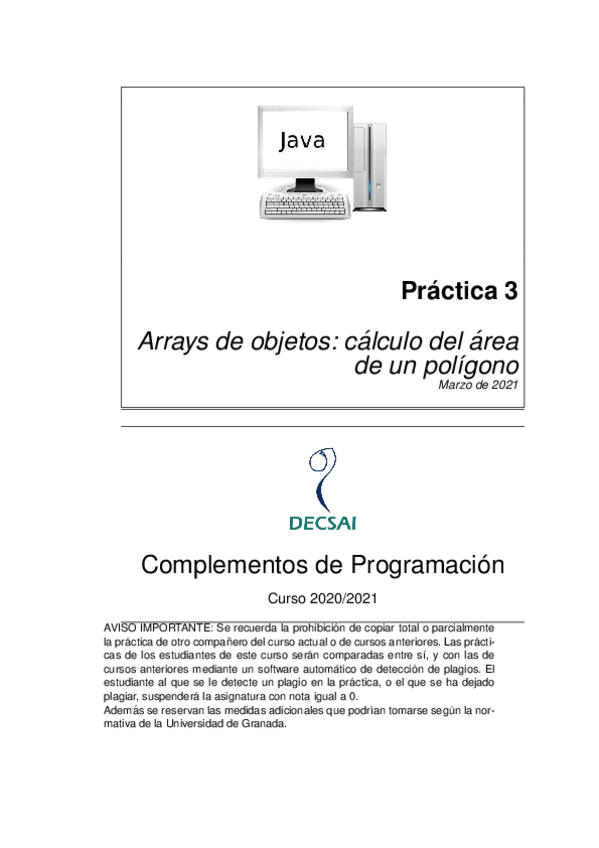 Java

Práctica 3

Arrays de objetos: cálculo del área de un polígono
Marzo de 2021

DECSAI

Complementos de Programación

Curso 2020/2021

AVISO IMPORTANTE: Se recuerda la prohibición de copiar total o parcialmente la práctica de otro compañero del curso actual o de cursos anteriores. Las prácticas de los estudiantes de este curso serán comparadas entre sí, y con las de cursos anteriores mediante un software automático de detección de plagios. El estudiante al que se le detecte un plagio en la práctica, o el que se ha dejado plagiar, suspenderá la asignatura con nota igual a 0.
Además se reservan las medidas adicionales que podrían tomarse según la normativa de la Universidad de Granada.